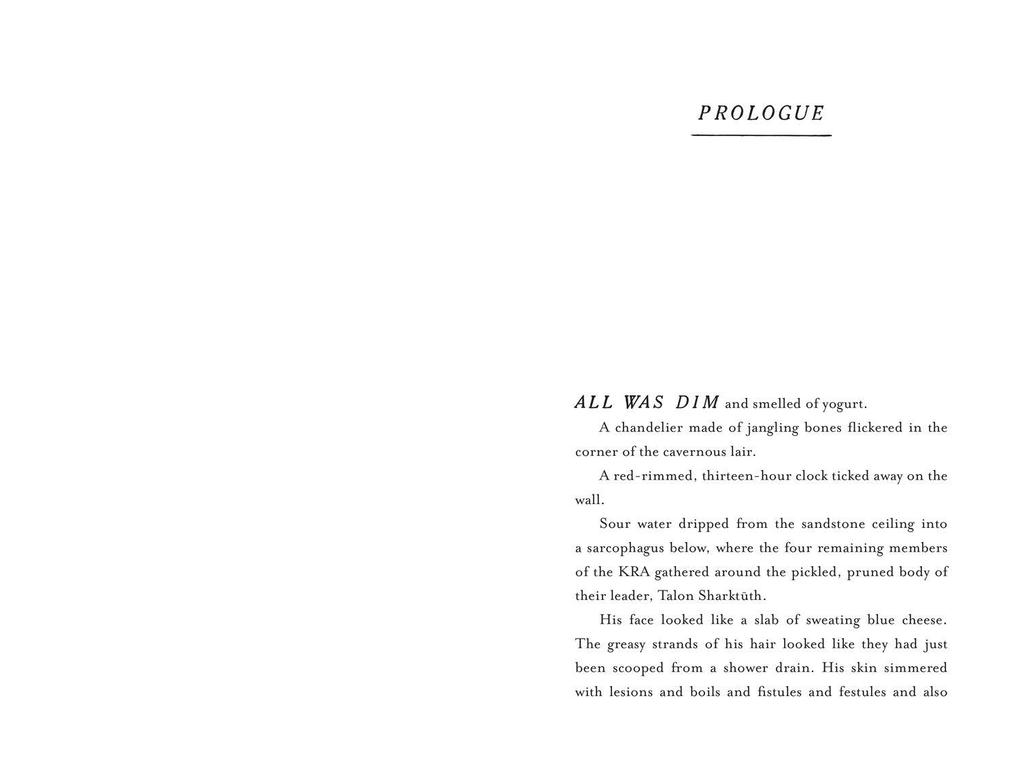 PROLOGUE

ALL WAS DIM and smelled of yogurt.

A chandelier made of jangling bones flickered in the corner of the cavernous lair.

A red-rimmed, thirteen-hour clock ticked away on the wall.

Sour water dripped from the sandstone ceiling into a sarcophagus below, where the four remaining members of the KRA gathered around the pickled, pruned body of their leader, Talon Sharktūth.

His face looked like a slab of sweating blue cheese. The greasy strands of his hair looked like they had just been scooped from a shower drain. His skin simmered with lesions and boils and fistules and festules and also